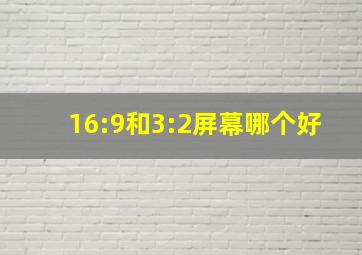 16:9和3:2屏幕哪个好